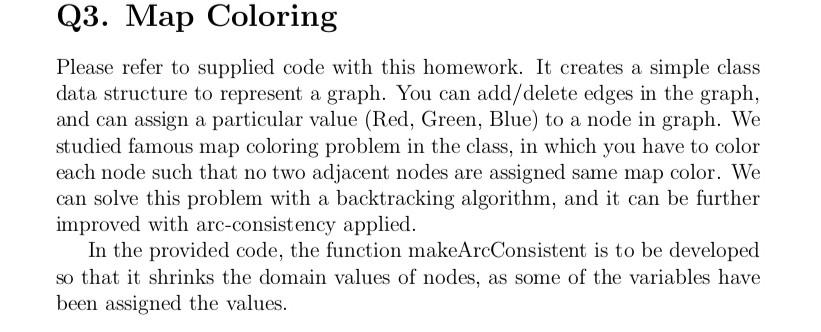 Q3. Map Coloring

Please refer to supplied code with this homework. It creates a simple class data structure to represent a graph. You can add/delete edges in the graph, and can assign a particular value (Red, Green, Blue) to a node in graph. We studied famous map coloring problem in the class, in which you have to color each node such that no two adjacent nodes are assigned same map color. We can solve this problem with a backtracking algorithm, and it can be further improved with arc-consistency applied.

In the provided code, the function makeArcConsistent is to be developed so that it shrinks the domain values of nodes, as some of the variables have been assigned the values.